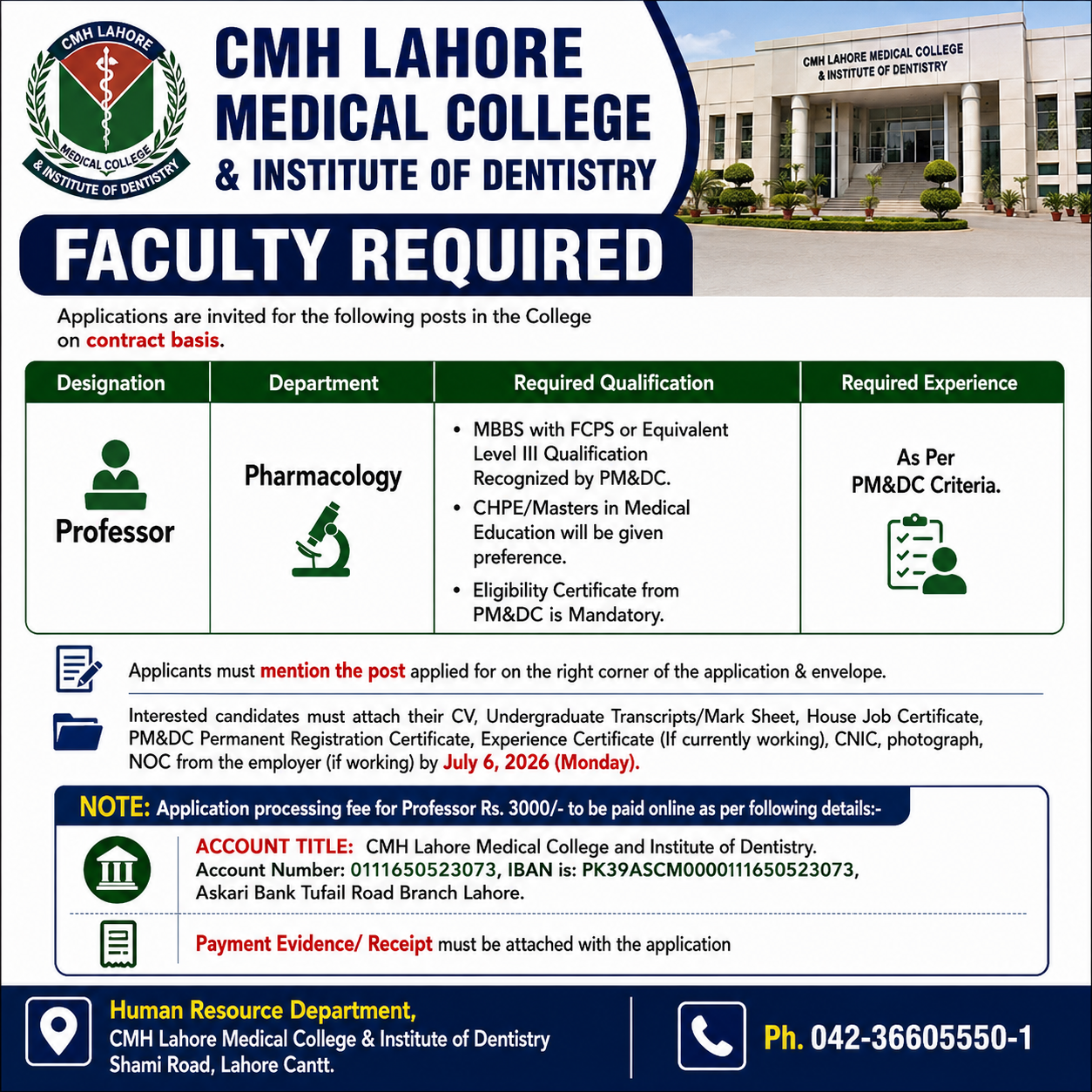 CMH LAHORE
MEDICAL COLLEGE
& INSTITUTE OF DENTISTRY

CMH LAHORE MEDICAL COLLEGE & INSTITUTE OF DENTISTRY

CMH LAHORE MEDICAL COLLEGE & INSTITUTE OF DENTISTRY

FACULTY REQUIRED

Applications are invited for the following posts in the College on contract basis.

| Designation | Department | Required Qualification | Required Experience |
|---|---|---|---|
| Professor | Pharmacology | • MBBS with FCPS or Equivalent Level III Qualification Recognized by PM&DC. • CHPE/Masters in Medical Education will be given preference. • Eligibility Certificate from PM&DC is Mandatory. | As Per PM&DC Criteria. |

Applicants must mention the post applied for on the right corner of the application & envelope.

Interested candidates must attach their CV, Undergraduate Transcripts/Mark Sheet, House Job Certificate, PM&DC Permanent Registration Certificate, Experience Certificate (If currently working), CNIC, photograph, NOC from the employer (if working) by July 6, 2026 (Monday).

NOTE: Application processing fee for Professor Rs. 3000/- to be paid online as per following details:-

ACCOUNT TITLE: CMH Lahore Medical College and Institute of Dentistry. Account Number: 0111650523073, IBAN is: PK39ASCM0000111650523073, Askari Bank Tufail Road Branch Lahore.

Payment Evidence/ Receipt must be attached with the application

Human Resource Department,
CMH Lahore Medical College & Institute of Dentistry
Shami Road, Lahore Cantt.

Ph. 042-36605550-1